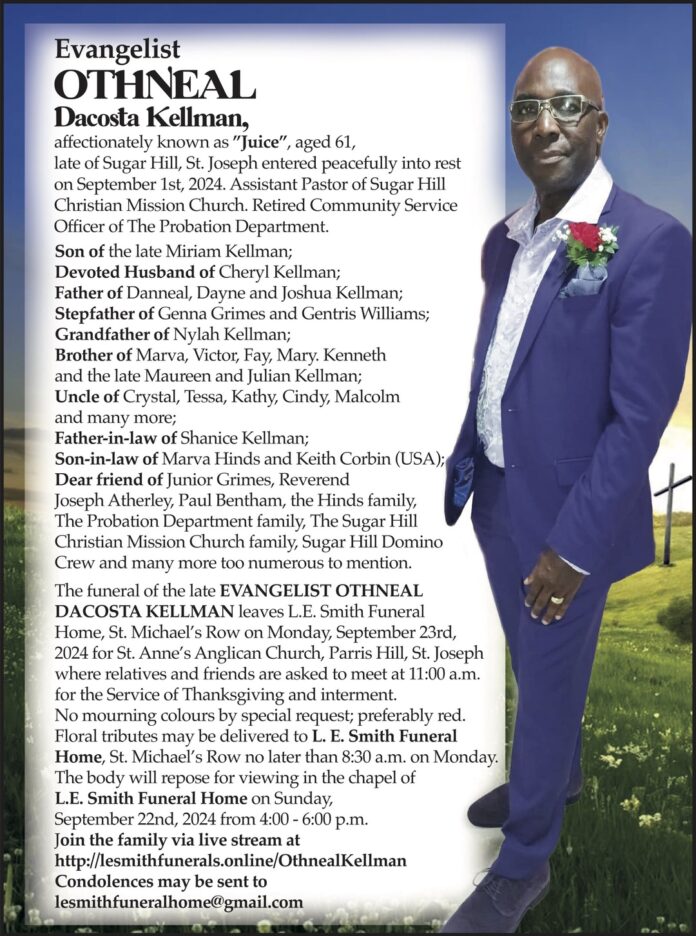 Evangelist
OTHNEAL
Dacosta Kellman,

affectionately known as "Juice", aged 61, late of Sugar Hill, St. Joseph entered peacefully into rest on September 1st, 2024. Assistant Pastor of Sugar Hill Christian Mission Church. Retired Community Service Officer of The Probation Department.

Son of the late Miriam Kellman;
Devoted Husband of Cheryl Kellman;
Father of Danneal, Dayne and Joshua Kellman;
Stepfather of Genna Grimes and Gentris Williams;
Grandfather of Nylah Kellman;
Brother of Marva, Victor, Fay, Mary. Kenneth and the late Maureen and Julian Kellman;
Uncle of Crystal, Tessa, Kathy, Cindy, Malcolm and many more;
Father-in-law of Shanice Kellman;
Son-in-law of Marva Hinds and Keith Corbin (USA);
Dear friend of Junior Grimes, Reverend Joseph Atherley, Paul Bentham, the Hinds family, The Probation Department family, The Sugar Hill Christian Mission Church family, Sugar Hill Domino Crew and many more too numerous to mention.

The funeral of the late EVANGELIST OTHNEAL DACOSTA KELLMAN leaves L.E. Smith Funeral Home, St. Michael's Row on Monday, September 23rd, 2024 for St. Anne's Anglican Church, Parris Hill, St. Joseph where relatives and friends are asked to meet at 11:00 a.m. for the Service of Thanksgiving and interment.
No mourning colours by special request; preferably red.
Floral tributes may be delivered to L. E. Smith Funeral Home, St. Michael's Row no later than 8:30 a.m. on Monday.
The body will repose for viewing in the chapel of L.E. Smith Funeral Home on Sunday, September 22nd, 2024 from 4:00 - 6:00 p.m.
Join the family via live stream at
http://lesmithfunerals.online/OthnealKellman
Condolences may be sent to
lesmithfuneralhome@gmail.com